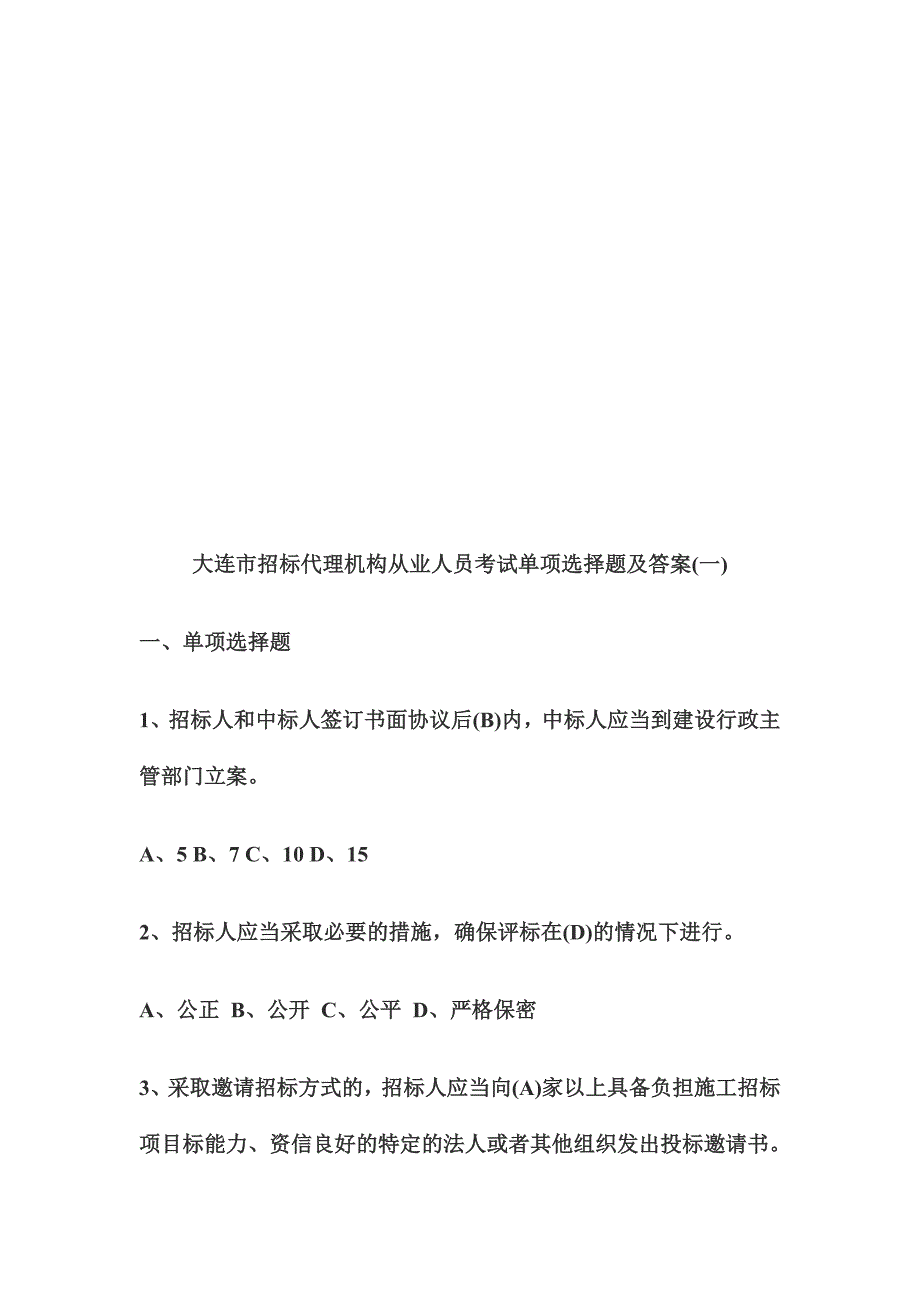 大连市招标代理机构从业人员考试单项选择题及答案(一)

一、单项选择题

1、招标人和中标人签订书面协议后(B)内，中标人应当到建设行政主管部门立案。

A、5 B、7 C、10 D、15

2、招标人应当采取必要的措施，确保评标在(D)的情况下进行。

A、公正 B、公开 C、公平 D、严格保密

3、采取邀请招标方式的，招标人应当向(A)家以上具备负担施工招标项目标能力、资信良好的特定的法人或者其他组织发出投标邀请书。